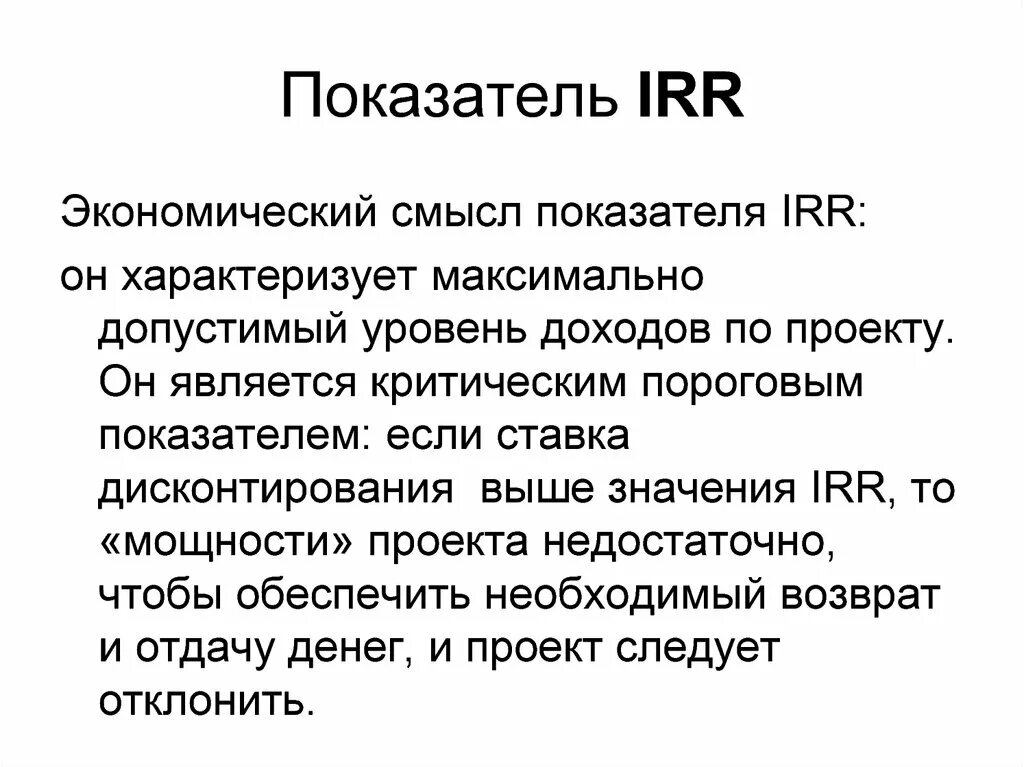 Показатель IRR

Экономический смысл показателя IRR:

он характеризует максимально допустимый уровень доходов по проекту. Он является критическим пороговым показателем: если ставка дисконтирования выше значения IRR, то «мощности» проекта недостаточно, чтобы обеспечить необходимый возврат и отдачу денег, и проект следует отклонить.